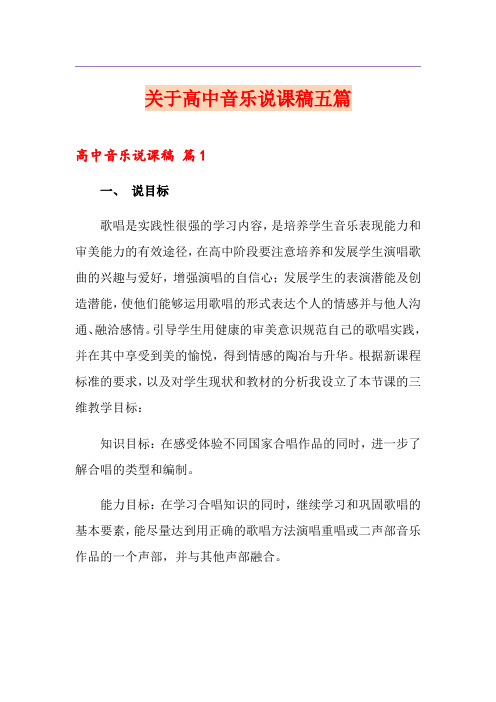 关于高中音乐说课稿五篇

高中音乐说课稿 篇1

一、 说目标

歌唱是实践性很强的学习内容，是培养学生音乐表现能力和审美能力的有效途径，在高中阶段要注意培养和发展学生演唱歌曲的兴趣与爱好，增强演唱的自信心；发展学生的表演潜能及创造潜能，使他们能够运用歌唱的形式表达个人的情感并与他人沟通、融洽感情。引导学生用健康的审美意识规范自己的歌唱实践，并在其中享受到美的愉悦，得到情感的陶冶与升华。根据新课程标准的要求，以及对学生现状和教材的分析我设立了本节课的三维教学目标：

知识目标：在感受体验不同国家合唱作品的同时，进一步了解合唱的类型和编制。

能力目标：在学习合唱知识的同时，继续学习和巩固歌唱的基本要素，能尽量达到用正确的歌唱方法演唱重唱或二声部音乐作品的一个声部，并与其他声部融合。